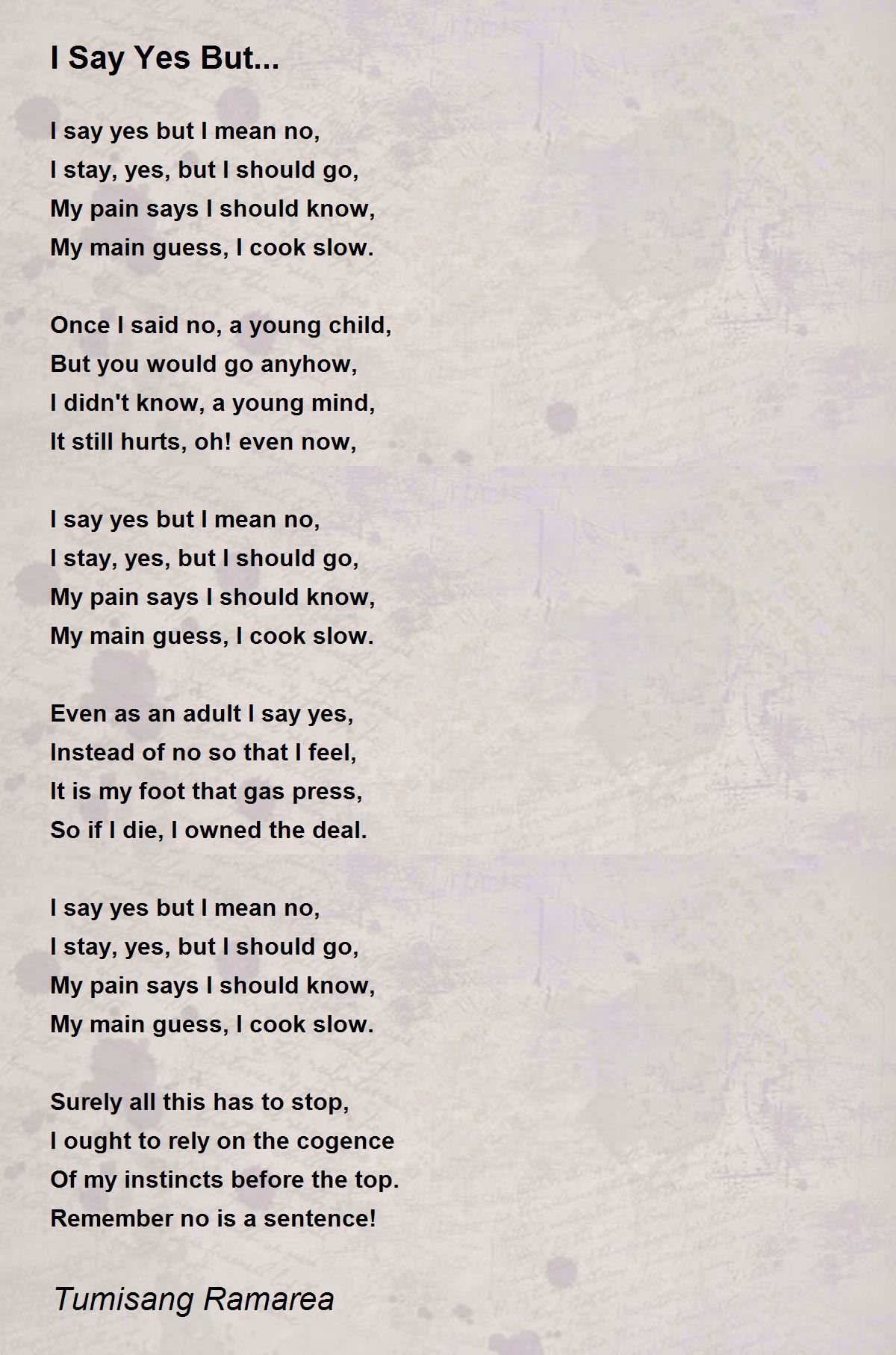 I Say Yes But...

I say yes but I mean no,
I stay, yes, but I should go,
My pain says I should know,
My main guess, I cook slow.

Once I said no, a young child,
But you would go anyhow,
I didn't know, a young mind,
It still hurts, oh! even now,

I say yes but I mean no,
I stay, yes, but I should go,
My pain says I should know,
My main guess, I cook slow.

Even as an adult I say yes,
Instead of no so that I feel,
It is my foot that gas press,
So if I die, I owned the deal.

I say yes but I mean no,
I stay, yes, but I should go,
My pain says I should know,
My main guess, I cook slow.

Surely all this has to stop,
I ought to rely on the cogence
Of my instincts before the top.
Remember no is a sentence!

Tumisang Ramarea